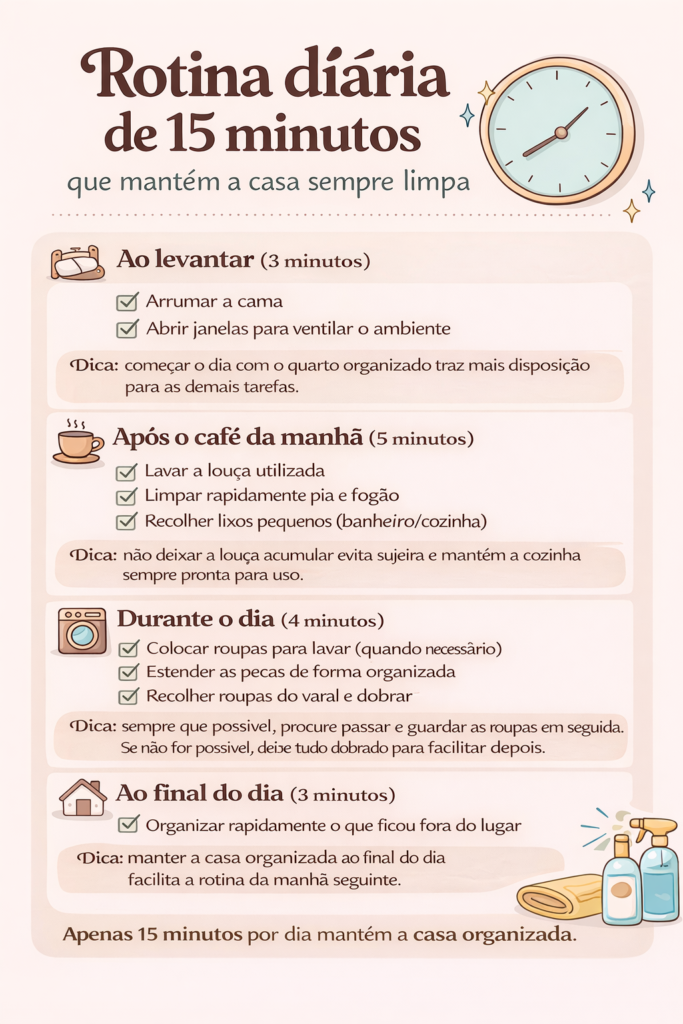 Rotina diária de 15 minutos

que mantém a casa sempre limpa

Ao levantar (3 minutos)

Arrumar a cama

Abrir janelas para ventilar o ambiente

Dica: começar o dia com o quarto organizado traz mais disposição para as demais tarefas.

Após o café da manhã (5 minutos)

Lavar a louça utilizada

Limpar rapidamente pia e fogão

Recolher lixos pequenos (banheiro/cozinha)

Dica: não deixar a louça acumular evita sujeira e mantém a cozinha sempre pronta para uso.

Durante o dia (4 minutos)

Colocar roupas para lavar (quando necessário)

Estender as pecas de forma organizada

Recolher roupas do varal e dobrar

Dica: sempre que possivel, procure passar e guardar as roupas em seguida. Se não for possivel, deixe tudo dobrado para facilitar depois.

Ao final do dia (3 minutos)

Organizar rapidamente o que ficou fora do lugar

Dica: manter a casa organizada ao final do dia facilita a rotina da manhã seguinte.

Apenas 15 minutos por dia mantém a casa organizada.